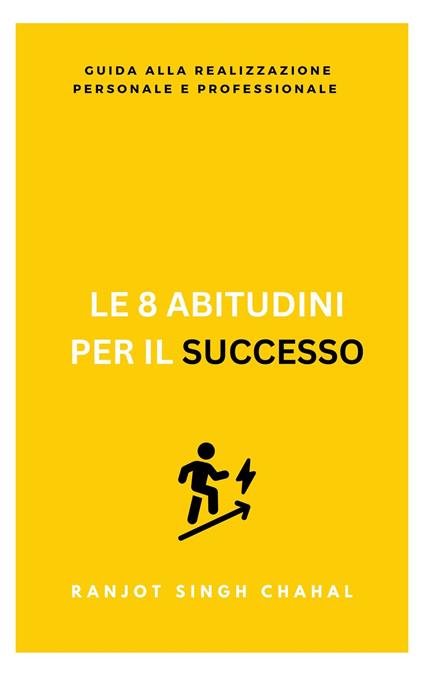 GUIDA ALLA REALIZZAZIONE PERSONALE E PROFESSIONALE

LE 8 ABITUDINI PER IL SUCCESSO

RANJOT SINGH CHAHAL